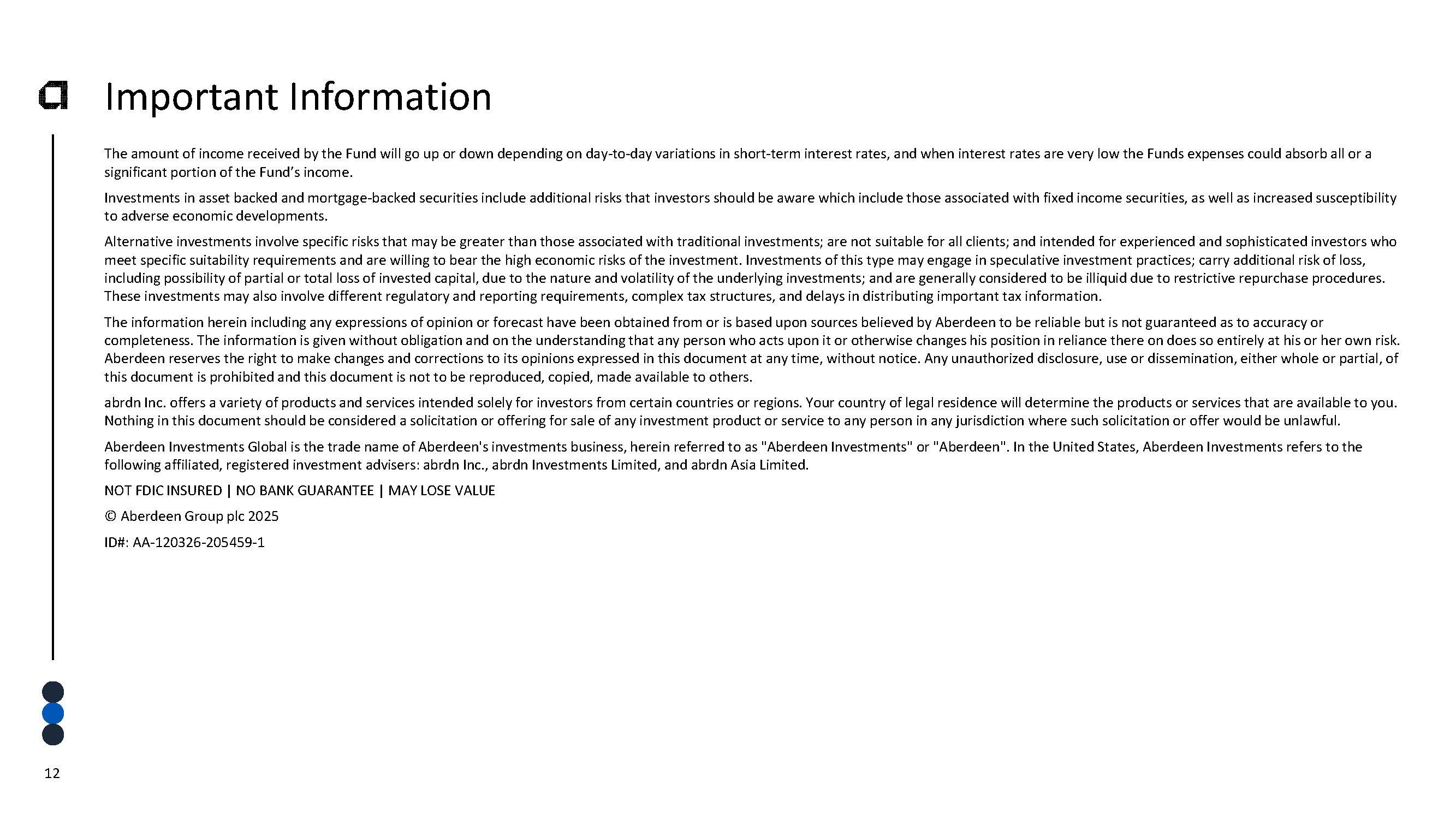 Important Information

The amount of income received by the Fund will go up or down depending on day-to-day variations in short-term interest rates, and when interest rates are very low the Funds expenses could absorb all or a significant portion of the Fund's income.

Investments in asset backed and mortgage-backed securities include additional risks that investors should be aware which include those associated with fixed income securities, as well as increased susceptibility to adverse economic developments.

Alternative investments involve specific risks that may be greater than those associated with traditional investments; are not suitable for all clients; and intended for experienced and sophisticated investors who meet specific suitability requirements and are willing to bear the high economic risks of the investment. Investments of this type may engage in speculative investment practices; carry additional risk of loss, including possibility of partial or total loss of invested capital, due to the nature and volatility of the underlying investments; and are generally considered to be illiquid due to restrictive repurchase procedures. These investments may also involve different regulatory and reporting requirements, complex tax structures, and delays in distributing important tax information.

The information herein including any expressions of opinion or forecast have been obtained from or is based upon sources believed by Aberdeen to be reliable but is not guaranteed as to accuracy or completeness. The information is given without obligation and on the understanding that any person who acts upon it or otherwise changes his position in reliance there on does so entirely at his or her own risk. Aberdeen reserves the right to make changes and corrections to its opinions expressed in this document at any time, without notice. Any unauthorized disclosure, use or dissemination, either whole or partial, of this document is prohibited and this document is not to be reproduced, copied, made available to others.

abrdn Inc. offers a variety of products and services intended solely for investors from certain countries or regions. Your country of legal residence will determine the products or services that are available to you. Nothing in this document should be considered a solicitation or offering for sale of any investment product or service to any person in any jurisdiction where such solicitation or offer would be unlawful.

Aberdeen Investments Global is the trade name of Aberdeen's investments business, herein referred to as "Aberdeen Investments" or "Aberdeen". In the United States, Aberdeen Investments refers to the following affiliated, registered investment advisers: abrdn Inc., abrdn Investments Limited, and abrdn Asia Limited.

NOT FDIC INSURED | NO BANK GUARANTEE | MAY LOSE VALUE

© Aberdeen Group plc 2025

ID#: AA-120326-205459-1

12